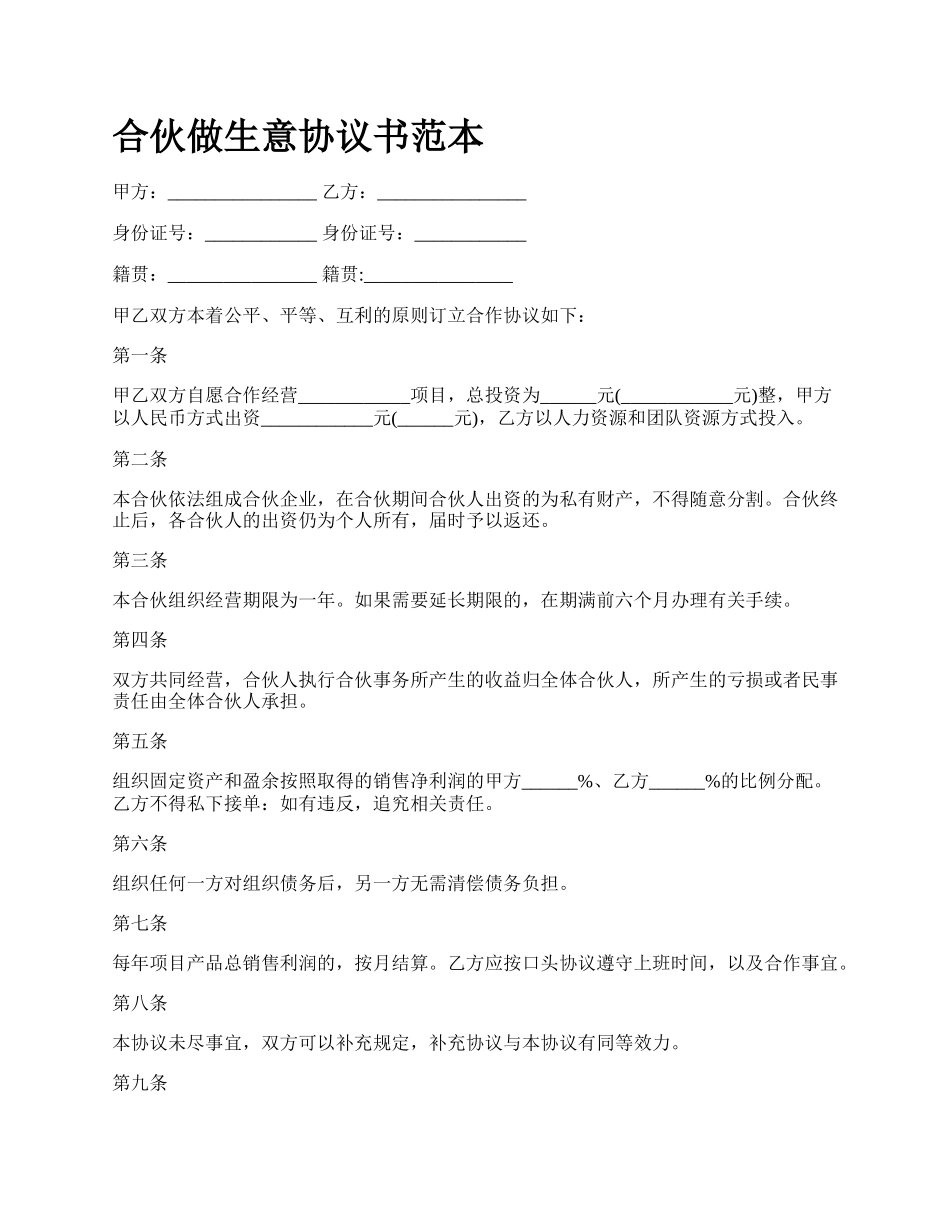 合伙做生意协议书范本

甲方：________________ 乙方：________________

身份证号：____________ 身份证号：____________

籍贯：________________ 籍贯:________________

甲乙双方本着公平、平等、互利的原则订立合作协议如下：

第一条

甲乙双方自愿合作经营____________项目，总投资为______元(____________元)整，甲方以人民币方式出资____________元(______元)，乙方以人力资源和团队资源方式投入。

第二条

本合伙依法组成合伙企业，在合伙期间合伙人出资的为私有财产，不得随意分割。合伙终止后，各合伙人的出资仍为个人所有，届时予以返还。

第三条

本合伙组织经营期限为一年。如果需要延长期限的，在期满前六个月办理有关手续。

第四条

双方共同经营，合伙人执行合伙事务所产生的收益归全体合伙人，所产生的亏损或者民事责任由全体合伙人承担。

第五条

组织固定资产和盈余按照取得的销售净利润的甲方______%、乙方______%的比例分配。乙方不得私下接单：如有违反，追究相关责任。

第六条

组织任何一方对组织债务后，另一方无需清偿债务负担。

第七条

每年项目产品总销售利润的，按月结算。乙方应按口头协议遵守上班时间，以及合作事宜。

第八条

本协议未尽事宜，双方可以补充规定，补充协议与本协议有同等效力。

第九条